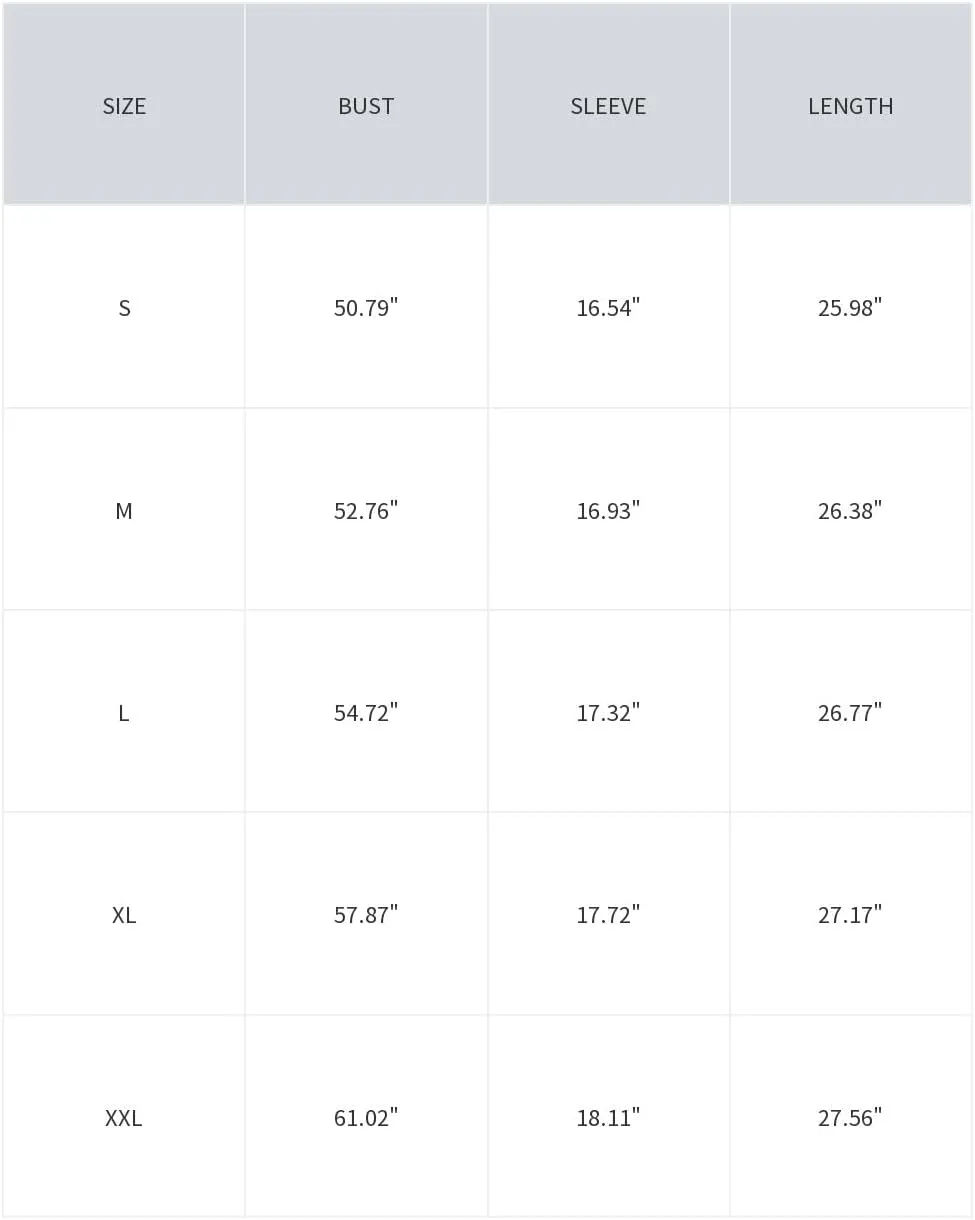 | SIZE | BUST | SLEEVE | LENGTH |
|---|---|---|---|
| S | 50.79" | 16.54" | 25.98" |
| M | 52.76" | 16.93" | 26.38" |
| L | 54.72" | 17.32" | 26.77" |
| XL | 57.87" | 17.72" | 27.17" |
| XXL | 61.02" | 18.11" | 27.56" |